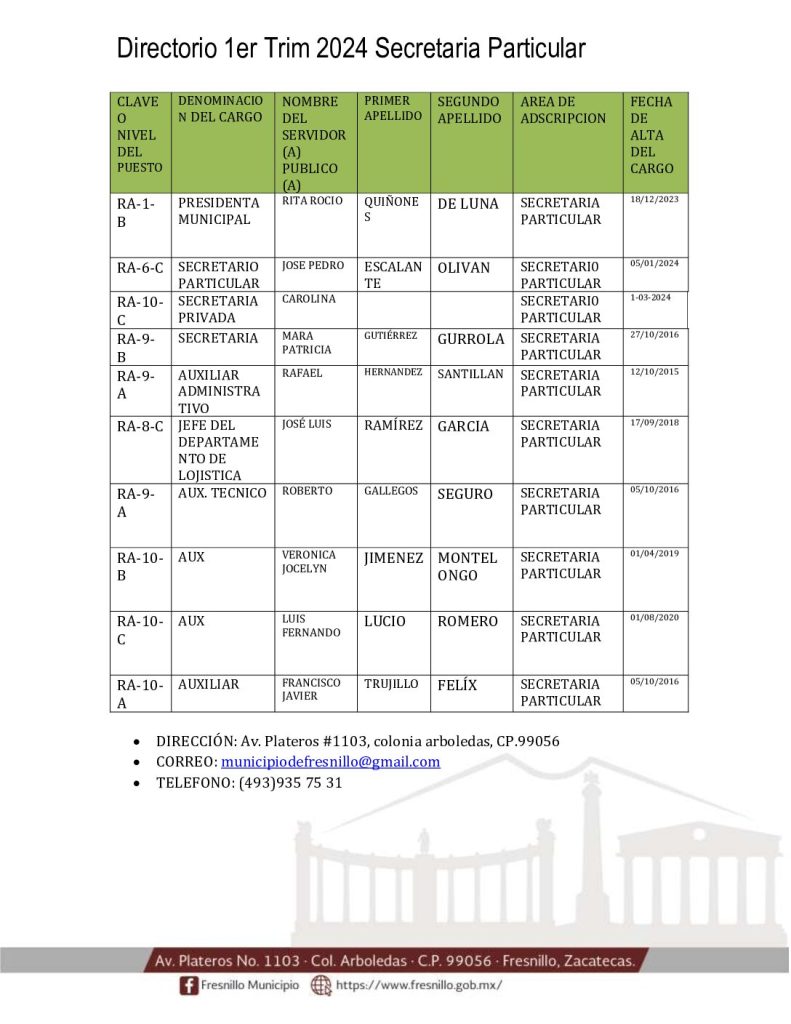 Directorio 1er Trim 2024 Secretaria Particular

| CLAVE O NIVEL DEL PUESTO | DENOMINACION DEL CARGO | NOMBRE DEL SERVIDOR (A) PUBLICO (A) | PRIMER APELLIDO | SEGUNDO APELLIDO | AREA DE ADSCRIPCION | FECHA DE ALTA DEL CARGO |
|---|---|---|---|---|---|---|
| RA-1-B | PRESIDENTA MUNICIPAL | RITA ROCIO | QUIÑONES | DE LUNA | SECRETARIA PARTICULAR | 18/12/2023 |
| RA-6-C | SECRETARIO PARTICULAR | JOSE PEDRO | ESCALANTE | OLIVAN | SECRETARIO PARTICULAR | 05/01/2024 |
| RA-10-C | SECRETARIA PRIVADA | CAROLINA | | | SECRETARIO PARTICULAR | 1-03-2024 |
| RA-9-B | SECRETARIA | MARA PATRICIA | GUTIÉRREZ | GURROLA | SECRETARIA PARTICULAR | 27/10/2016 |
| RA-9-A | AUXILIAR ADMINISTRATIVO | RAFAEL | HERNANDEZ | SANTILLAN | SECRETARIA PARTICULAR | 12/10/2015 |
| RA-8-C | JEFE DEL DEPARTAMENTO DE LOJISTICA | JOSÉ LUIS | RAMÍREZ | GARCIA | SECRETARIA PARTICULAR | 17/09/2018 |
| RA-9-A | AUX. TECNICO | ROBERTO | GALLEGOS | SEGURO | SECRETARIA PARTICULAR | 05/10/2016 |
| RA-10-B | AUX | VERONICA JOCELYN | JIMENEZ | MONTELONGO | SECRETARIA PARTICULAR | 01/04/2019 |
| RA-10-C | AUX | LUIS FERNANDO | LUCIO | ROMERO | SECRETARIA PARTICULAR | 01/08/2020 |
| RA-10-A | AUXILIAR | FRANCISCO JAVIER | TRUJILLO | FELÍX | SECRETARIA PARTICULAR | 05/10/2016 |

• DIRECCIÓN: Av. Plateros #1103, colonia arboledas, CP.99056
• CORREO: municipiodefresnillo@gmail.com
• TELEFONO: (493)935 75 31

Av. Plateros No. 1103 · Col. Arboledas · C.P. 99056 · Fresnillo, Zacatecas.
Fresnillo Municipio https://www.fresnillo.gob.mx/